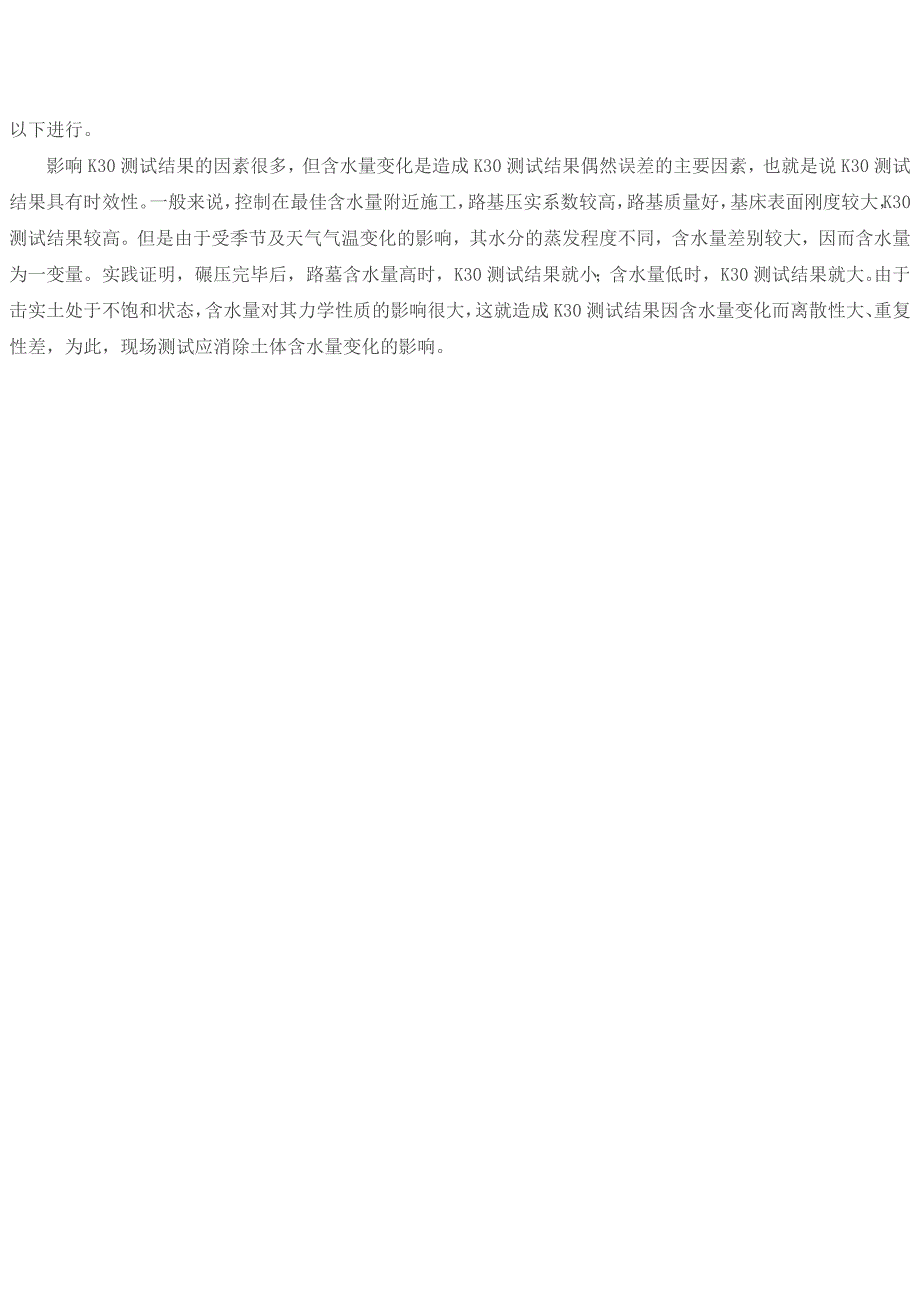 以下进行。

影响 K30 测试结果的因素很多，但含水量变化是造成 K30 测试结果偶然误差的主要因素，也就是说 K30 测试结果具有时效性。一般来说，控制在最佳含水量附近施工，路基压实系数较高，路基质量好，基床表面刚度较大，K30 测试结果较高。但是由于受季节及天气气温变化的影响，其水分的蒸发程度不同，含水量差别较大，因而含水量为一变量。实践证明，碾压完毕后，路墓含水量高时，K30 测试结果就小；含水量低时，K30 测试结果就大。由于击实土处于不饱和状态，含水量对其力学性质的影响很大，这就造成 K30 测试结果因含水量变化而离散性大、重复性差，为此，现场测试应消除土体含水量变化的影响。